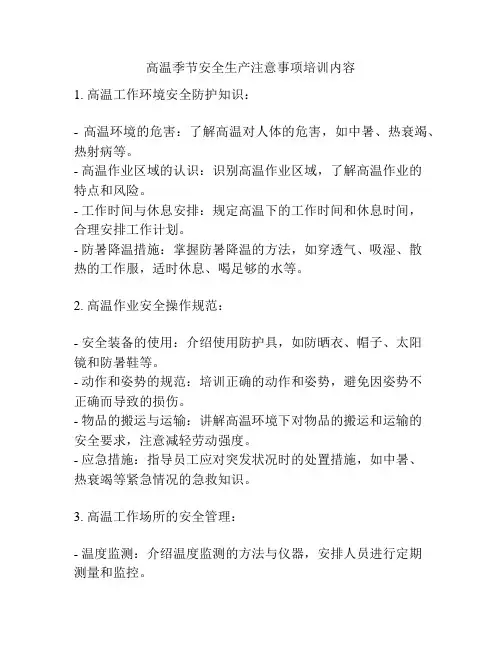 高温季节安全生产注意事项培训内容

1. 高温工作环境安全防护知识：

- 高温环境的危害：了解高温对人体的危害，如中暑、热衰竭、热射病等。
- 高温作业区域的认识：识别高温作业区域，了解高温作业的特点和风险。
- 工作时间与休息安排：规定高温下的工作时间和休息时间，合理安排工作计划。
- 防暑降温措施：掌握防暑降温的方法，如穿透气、吸湿、散热的工作服，适时休息、喝足够的水等。

2. 高温作业安全操作规范：

- 安全装备的使用：介绍使用防护具，如防晒衣、帽子、太阳镜和防暑鞋等。
- 动作和姿势的规范：培训正确的动作和姿势，避免因姿势不正确而导致的损伤。
- 物品的搬运与运输：讲解高温环境下对物品的搬运和运输的安全要求，注意减轻劳动强度。
- 应急措施：指导员工应对突发状况时的处置措施，如中暑、热衰竭等紧急情况的急救知识。

3. 高温工作场所的安全管理：

- 温度监测：介绍温度监测的方法与仪器，安排人员进行定期测量和监控。